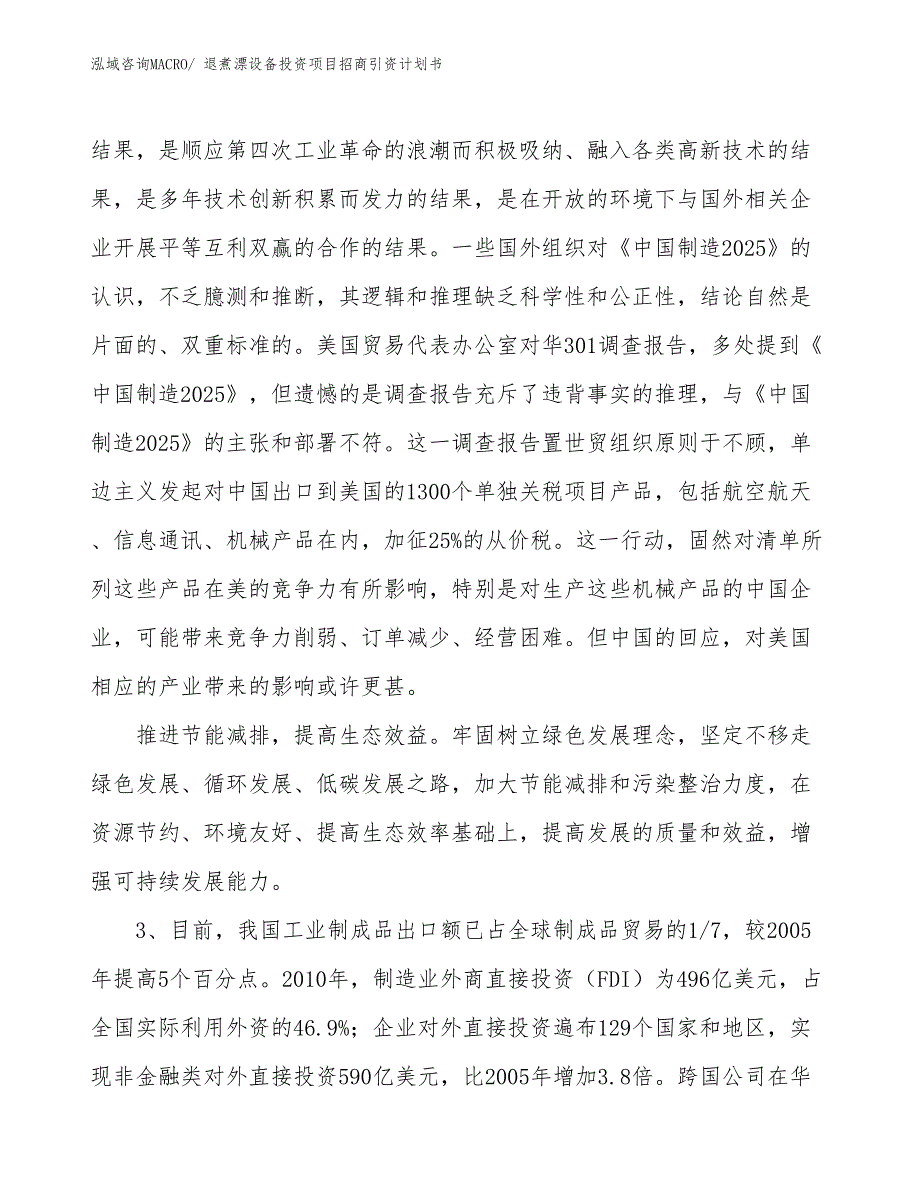 泓域咨询MACRO/ 退煮漂设备投资项目招商引资计划书

结果，是顺应第四次工业革命的浪潮而积极吸纳、融入各类高新技术的结果，是多年技术创新积累而发力的结果，是在开放的环境下与国外相关企业开展平等互利双赢的合作的结果。一些国外组织对《中国制造2025》的认识，不乏臆测和推断，其逻辑和推理缺乏科学性和公正性，结论自然是片面的、双重标准的。美国贸易代表办公室对华301调查报告，多处提到《中国制造2025》，但遗憾的是调查报告充斥了违背事实的推理，与《中国制造2025》的主张和部署不符。这一调查报告置世贸组织原则于不顾，单边主义发起对中国出口到美国的1300个单独关税项目产品，包括航空航天、信息通讯、机械产品在内，加征25%的从价税。这一行动，固然对清单所列这些产品在美的竞争力有所影响，特别是对生产这些机械产品的中国企业，可能带来竞争力削弱、订单减少、经营困难。但中国的回应，对美国相应的产业带来的影响或许更甚。

推进节能减排，提高生态效益。牢固树立绿色发展理念，坚定不移走绿色发展、循环发展、低碳发展之路，加大节能减排和污染整治力度，在资源节约、环境友好、提高生态效率基础上，提高发展的质量和效益，增强可持续发展能力。

3、目前，我国工业制成品出口额已占全球制成品贸易的1/7，较2005年提高5个百分点。2010年，制造业外商直接投资（FDI）为496亿美元，占全国实际利用外资的46.9%；企业对外直接投资遍布129个国家和地区，实现非金融类对外直接投资590亿美元，比2005年增加3.8倍。跨国公司在华